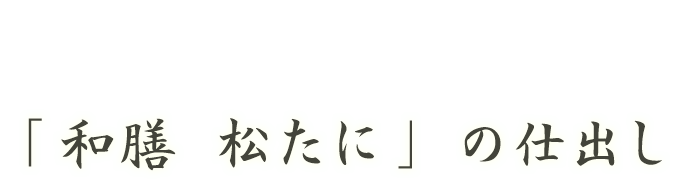 「和膳　松たに」の仕出し